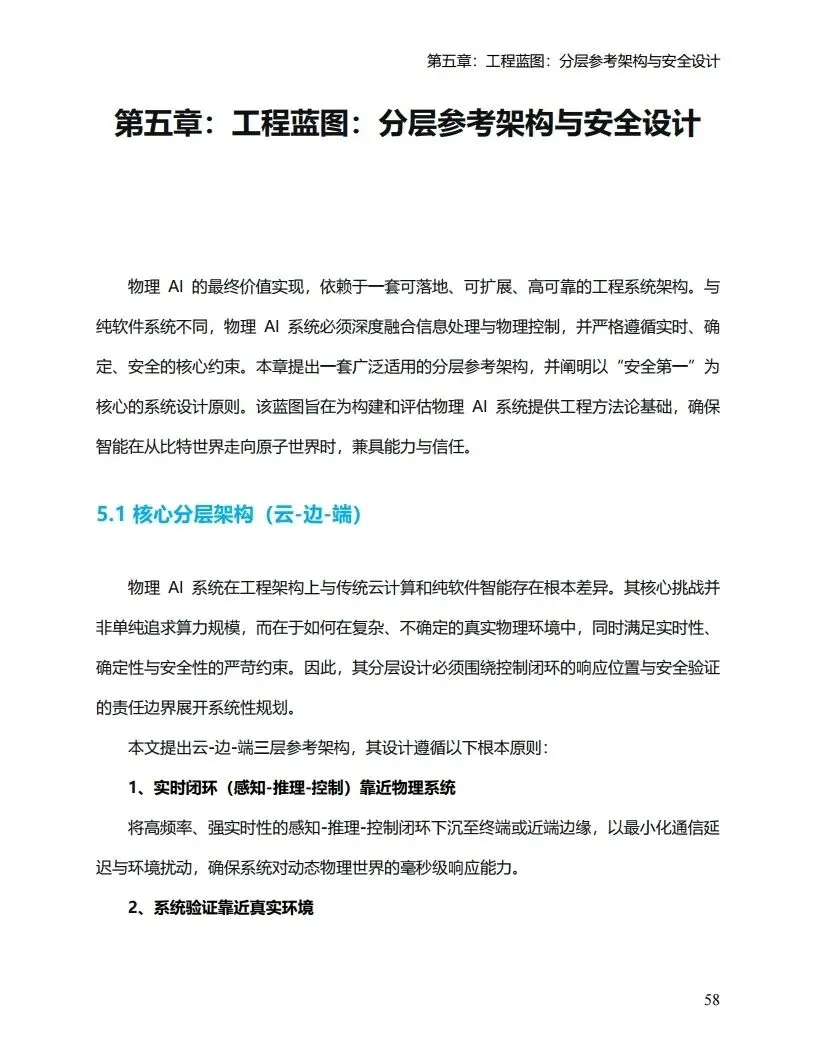 第五章：工程蓝图：分层参考架构与安全设计

第五章：工程蓝图：分层参考架构与安全设计

物理 AI 的最终价值实现，依赖于一套可落地、可扩展、高可靠的工程系统架构。与纯软件系统不同，物理 AI 系统必须深度融合信息处理与物理控制，并严格遵循实时、确定、安全的核心约束。本章提出一套广泛适用的分层参考架构，并阐明以“安全第一”为核心的系统设计原则。该蓝图旨在为构建和评估物理 AI 系统提供工程方法论基础，确保智能在从比特世界走向原子世界时，兼具能力与信任。

5.1 核心分层架构（云-边-端）

物理 AI 系统在工程架构上与传统云计算和纯软件智能存在根本差异。其核心挑战并非单纯追求算力规模，而在于如何在复杂、不确定的真实物理环境中，同时满足实时性、确定性与安全性的严苛约束。因此，其分层设计必须围绕控制闭环的响应位置与安全验证的责任边界展开系统性规划。

本文提出云-边-端三层参考架构，其设计遵循以下根本原则：

1、实时闭环（感知-推理-控制）靠近物理系统

将高频率、强实时性的感知-推理-控制闭环下沉至终端或近端边缘，以最小化通信延迟与环境扰动，确保系统对动态物理世界的毫秒级响应能力。

2、系统验证靠近真实环境

58